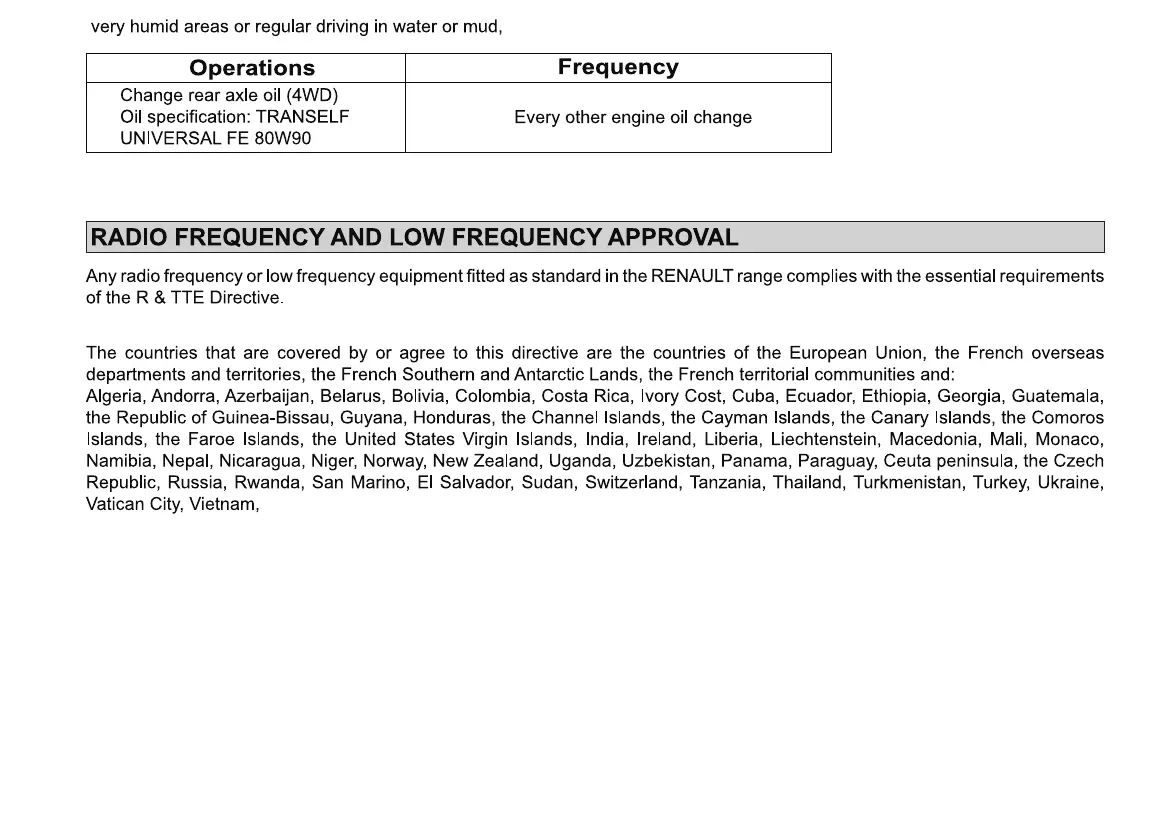 very humid areas or regular driving in water or mud,

| Operations | Frequency |
|---|---|
| Change rear axle oil (4WD) Oil specification: TRANSELF UNIVERSAL FE 80W90 | Every other engine oil change |

RADIO FREQUENCY AND LOW FREQUENCY APPROVAL

Any radio frequency or low frequency equipment fitted as standard in the RENAULT range complies with the essential requirements of the R & TTE Directive.

The countries that are covered by or agree to this directive are the countries of the European Union, the French overseas departments and territories, the French Southern and Antarctic Lands, the French territorial communities and:
Algeria, Andorra, Azerbaijan, Belarus, Bolivia, Colombia, Costa Rica, Ivory Cost, Cuba, Ecuador, Ethiopia, Georgia, Guatemala, the Republic of Guinea-Bissau, Guyana, Honduras, the Channel Islands, the Cayman Islands, the Canary Islands, the Comoros Islands, the Faroe Islands, the United States Virgin Islands, India, Ireland, Liberia, Liechtenstein, Macedonia, Mali, Monaco, Namibia, Nepal, Nicaragua, Niger, Norway, New Zealand, Uganda, Uzbekistan, Panama, Paraguay, Ceuta peninsula, the Czech Republic, Russia, Rwanda, San Marino, El Salvador, Sudan, Switzerland, Tanzania, Thailand, Turkmenistan, Turkey, Ukraine, Vatican City, Vietnam,